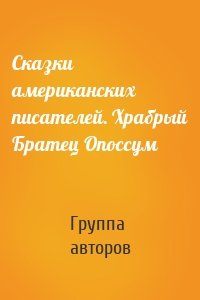 Сказки американских писателей. Храбрый Братец Опоссум

Группа авторов